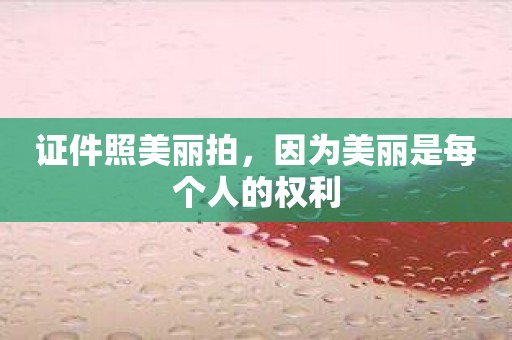 证件照美丽拍，因为美丽是每个人的权利